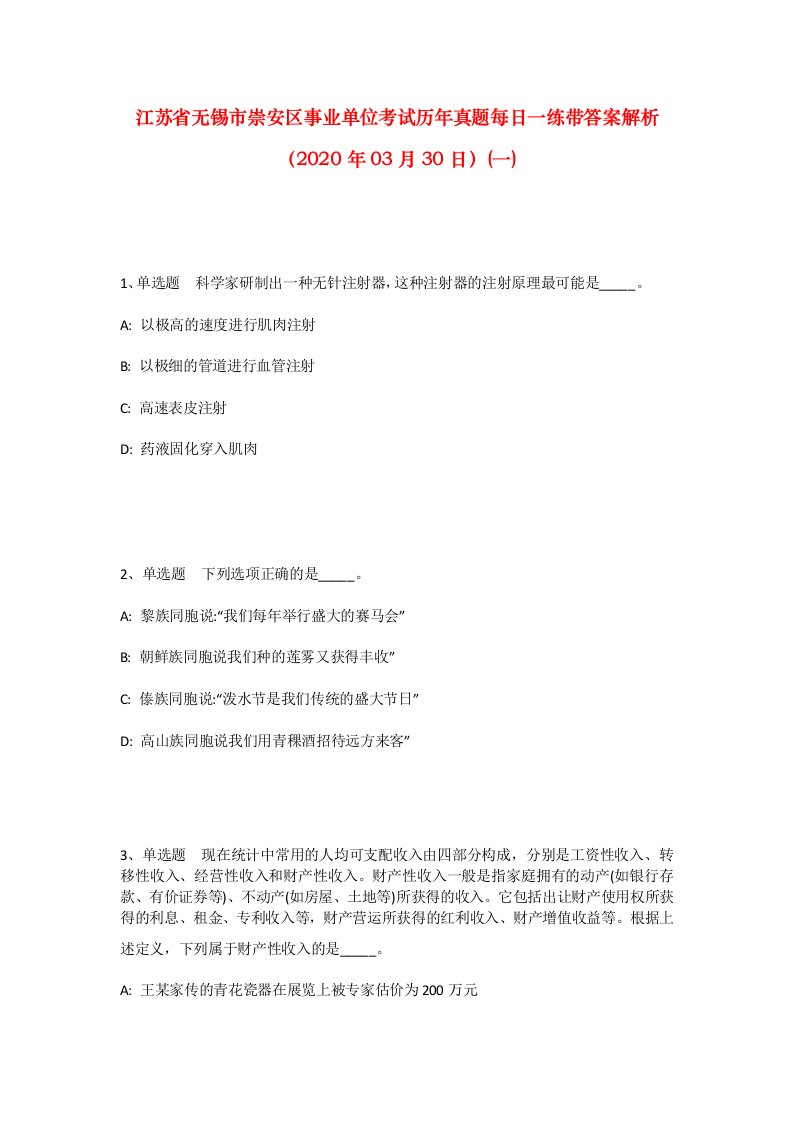 江苏省无锡市崇安区事业单位考试历年真题每日一练带答案解析

（2020年03月30日）(一)

1、单选题　科学家研制出一种无针注射器，这种注射器的注射原理最可能是_____。

A: 以极高的速度进行肌肉注射

B: 以极细的管道进行血管注射

C: 高速表皮注射

D: 药液固化穿入肌肉

2、单选题　下列选项正确的是_____。

A: 黎族同胞说:“我们每年举行盛大的赛马会”

B: 朝鲜族同胞说我们种的莲雾又获得丰收”

C: 傣族同胞说:“泼水节是我们传统的盛大节日”

D: 高山族同胞说我们用青稞酒招待远方来客”

3、单选题　现在统计中常用的人均可支配收入由四部分构成，分别是工资性收入、转移性收入、经营性收入和财产性收入。财产性收入一般是指家庭拥有的动产(如银行存款、有价证券等)、不动产(如房屋、土地等)所获得的收入。它包括出让财产使用权所获得的利息、租金、专利收入等，财产营运所获得的红利收入、财产增值收益等。根据上述定义，下列属于财产性收入的是_____。

A: 王某家传的青花瓷器在展览上被专家估价为200万元